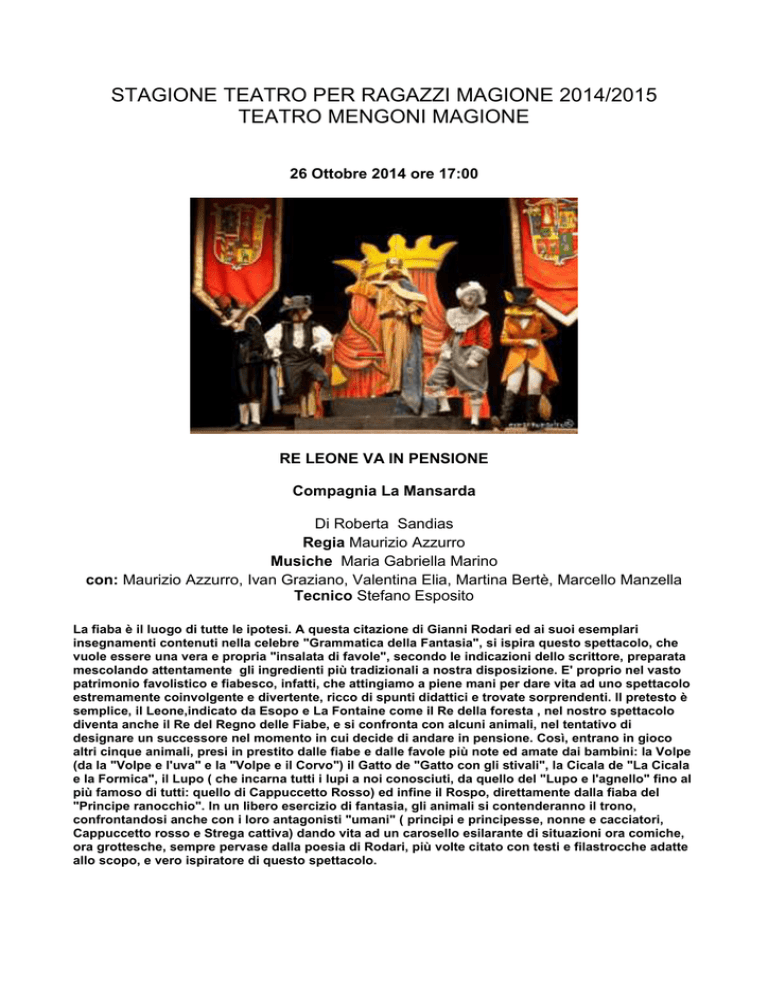 STAGIONE TEATRO PER RAGAZZI MAGIONE 2014/2015
TEATRO MENGONI MAGIONE

26 Ottobre 2014 ore 17:00

RE LEONE VA IN PENSIONE

Compagnia La Mansarda

Di Roberta Sandias
Regia Maurizio Azzurro
Musiche Maria Gabriella Marino
con: Maurizio Azzurro, Ivan Graziano, Valentina Elia, Martina Bertè, Marcello Manzella
Tecnico Stefano Esposito

La fiaba è il luogo di tutte le ipotesi. A questa citazione di Gianni Rodari ed ai suoi esemplari insegnamenti contenuti nella celebre "Grammatica della Fantasia", si ispira questo spettacolo, che vuole essere una vera e propria "insalata di favole", secondo le indicazioni dello scrittore, preparata mescolando attentamente gli ingredienti più tradizionali a nostra disposizione. E' proprio nel vasto patrimonio favolistico e fiabesco, infatti, che attingiamo a piene mani per dare vita ad uno spettacolo estremamente coinvolgente e divertente, ricco di spunti didattici e trovate sorprendenti. Il pretesto è semplice, il Leone,indicato da Esopo e La Fontaine come il Re della foresta , nel nostro spettacolo diventa anche il Re del Regno delle Fiabe, e si confronta con alcuni animali, nel tentativo di designare un successore nel momento in cui decide di andare in pensione. Così, entrano in gioco altri cinque animali, presi in prestito dalle fiabe e dalle favole più note ed amate dai bambini: la Volpe (da la "Volpe e l'uva" e la "Volpe e il Corvo") il Gatto de "Gatto con gli stivali", la Cicala de "La Cicala e la Formica", il Lupo ( che incarna tutti i lupi a noi conosciuti, da quello del "Lupo e l'agnello" fino al più famoso di tutti: quello di Cappuccetto Rosso) ed infine il Rospo, direttamente dalla fiaba del "Principe ranocchio". In un libero esercizio di fantasia, gli animali si contenderanno il trono, confrontandosi anche con i loro antagonisti "umani" ( principi e principesse, nonne e cacciatori, Cappuccetto rosso e Strega cattiva) dando vita ad un carosello esilarante di situazioni ora comiche, ora grottesche, sempre pervase dalla poesia di Rodari, più volte citato con testi e filastrocche adatte allo scopo, e vero ispiratore di questo spettacolo.